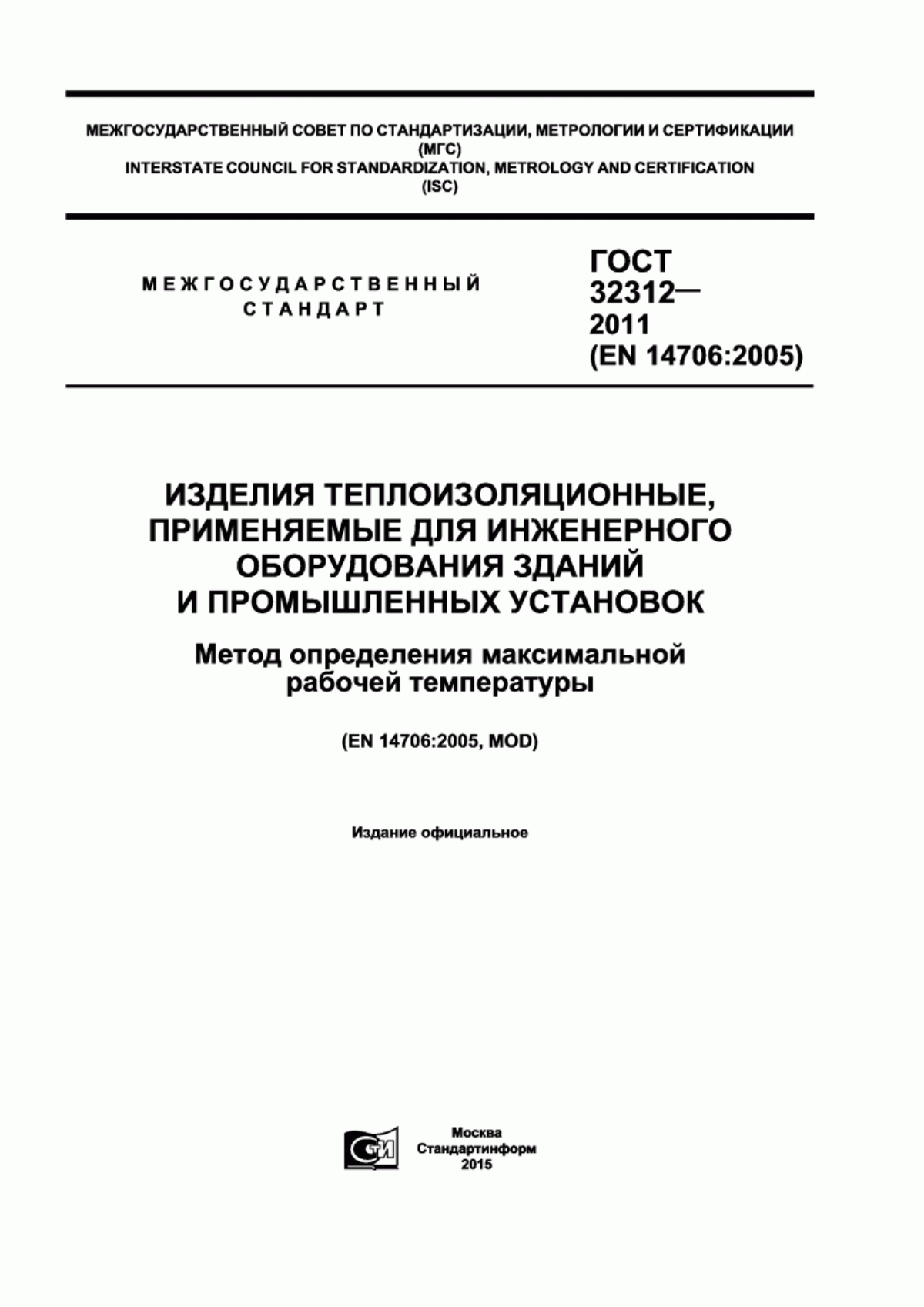 МЕЖГОСУДАРСТВЕННЫЙ СОВЕТ ПО СТАНДАРТИЗАЦИИ, МЕТРОЛОГИИ И СЕРТИФИКАЦИИ (МГС)
INTERSTATE COUNCIL FOR STANDARDIZATION, METROLOGY AND CERTIFICATION (ISC)

МЕЖГОСУДАРСТВЕННЫЙ СТАНДАРТ

ГОСТ 32312— 2011 (EN 14706:2005)

ИЗДЕЛИЯ ТЕПЛОИЗОЛЯЦИОННЫЕ, ПРИМЕНЯЕМЫЕ ДЛЯ ИНЖЕНЕРНОГО ОБОРУДОВАНИЯ ЗДАНИЙ И ПРОМЫШЛЕННЫХ УСТАНОВОК

Метод определения максимальной рабочей температуры

(EN 14706:2005, MOD)

Издание официальное

СТИ

Москва
Стандартинформ
2015